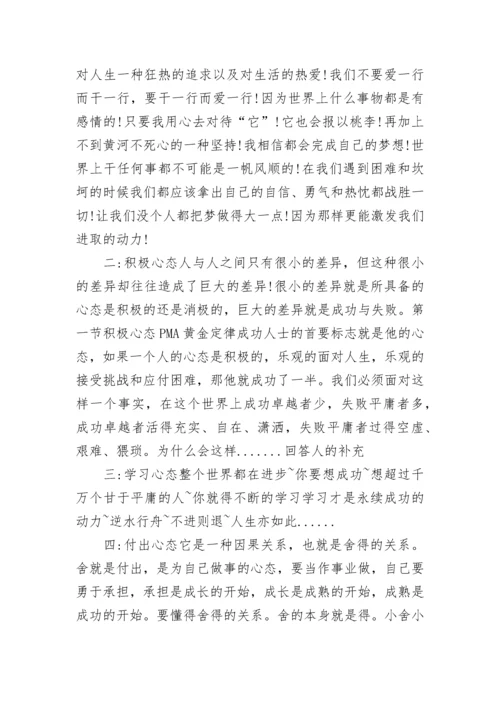 对人生一种狂热的追求以及对生活的热爱!我们不要爱一行而干一行，要干一行而爱一行!因为世界上什么事物都是有感情的!只要我用心去对待“它”!它也会报以桃李!再加上不到黄河不死心的一种坚持!我相信都会完成自己的梦想!世界上干任何事都不可能是一帆风顺的!在我们遇到困难和坎坷的时候我们都应该拿出自己的自信、勇气和热忱都战胜一切!让我们没个人都把梦做得大一点!因为那样更能激发我们进取的动力!

二:积极心态人与人之间只有很小的差异，但这种很小的差异却往往造成了巨大的差异!很小的差异就是所具备的心态是积极的还是消极的，巨大的差异就是成功与失败。第一节积极心态PMA黄金定律成功人士的首要标志就是他的心态，如果一个人的心态是积极的，乐观的面对人生，乐观的接受挑战和应付困难，那他就成功了一半。我们必须面对这样一个事实，在这个世界上成功卓越者少，失败平庸者多，成功卓越者活得充实、自在、潇洒，失败平庸者过得空虚、艰难、猥琐。为什么会这样.......回答人的补充

三:学习心态整个世界都在进步~你要想成功~想超过千万个甘于平庸的人~你就得不断的学习学习才是永续成功的动力~逆水行舟~不进则退~人生亦如此......

四:付出心态它是一种因果关系，也就是舍得的关系。舍就是付出，是为自己做事的心态，要当作事业做，自己要勇于承担，承担是成长的开始，成长是成熟的开始，成熟是成功的开始。要懂得舍得的关系。舍的本身就是得。小舍小